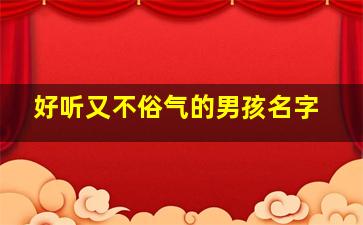 好听又不俗气的男孩名字